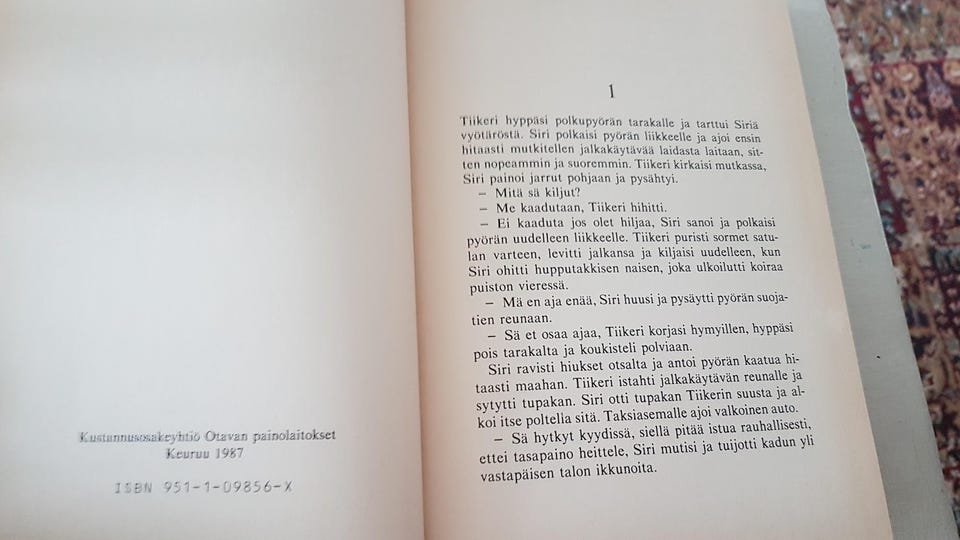 Kustannusosakeyhtiö Otavan painolaitokset
Keuruu 1987

ISBN 951-1-09856-X

1

Tiikeri hyppäsi polkupyörän tarakalle ja tarttui Siriä vyötäröstä. Siri polkaisi pyörän liikkeelle ja ajoi ensin hitaasti mutkitellen jalkakäytävää laidasta laitaan, sitten nopeammin ja suoremmin. Tiikeri kirkaisi mutkassa, Siri painoi jarrut pohjaan ja pysähtyi.
– Mitä sä kiljut?
– Me kaadutaan, Tiikeri hihitti.
– Ei kaaduta jos olet hiljaa, Siri sanoi ja polkaisi pyörän uudelleen liikkeelle. Tiikeri puristi sormet satulan varteen, levitti jalkansa ja kiljaisi uudelleen, kun Siri ohitti hupputakkisen naisen, joka ulkoilutti koiraa puiston vieressä.
– Mä en aja enää, Siri huusi ja pysäytti pyörän suojatien reunaan.
– Sä et osaa ajaa, Tiikeri korjasi hymyillen, hyppäsi pois tarakalta ja koukisteli polviaan.
Siri ravisti hiukset otsalta ja antoi pyörän kaatua hitaasti maahan. Tiikeri istahti jalkakäytävän reunalle ja sytytti tupakan. Siri otti tupakan Tiikerin suusta ja alkoi itse poltella sitä. Taksiasemalle ajoi valkoinen auto.
– Sä hytkyt kyydissä, siellä pitää istua rauhallisesti, ettei tasapaino heittele, Siri mutisi ja tuijotti kadun yli vastapäisen talon ikkunoita.